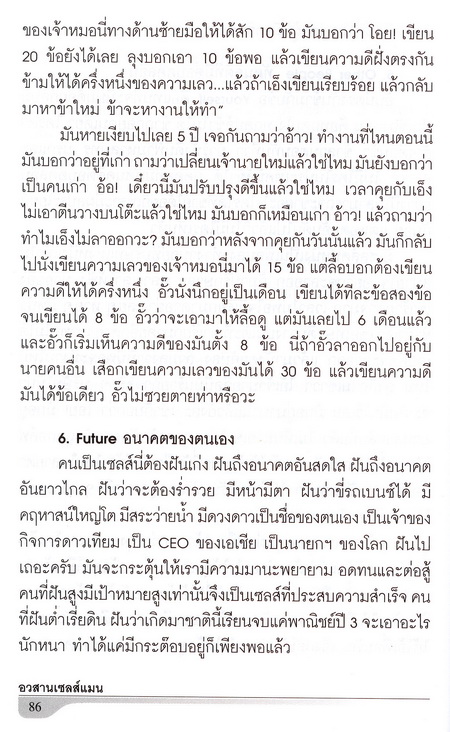 ของเจ้าหมอนี่ทางด้านซ้ายมือให้ได้สัก 10 ข้อ มันบอกว่า โอย! เขียน 20 ข้อยังได้เลย ลุงบอกเอา 10 ข้อพอ แล้วเขียนความดีฝั่งตรงกันข้ามให้ได้ครึ่งหนึ่งของความเลว...แล้วถ้าเอ็งเขียนเรียบร้อย แล้วกลับมาหาข้าใหม่ ข้าจะหางานให้ทำ"

มันหายเงียบไปเลย 5 ปี เจอกันถามว่าอ้าว! ทำงานที่ไหนตอนนี้ มันบอกว่าอยู่ที่เก่า ถามว่าเปลี่ยนเจ้านายใหม่แล้วใช่ไหม มันยังบอกว่าเป็นคนเก่า อ้อ! เดี๋ยวนี้มันปรับปรุงดีขึ้นแล้วใช่ไหม เวลาคุยกับเอ็งไม่เอาตีนวางบนโต๊ะแล้วใช่ไหม มันบอกก็เหมือนเก่า อ้าว! แล้วถามว่าทำไมเอ็งไม่ลาออกวะ? มันบอกว่าหลังจากคุยกันวันนั้นแล้ว มันก็กลับไปนั่งเขียนความเลวของเจ้าหมอนี่มาได้ 15 ข้อ แต่ลื้อบอกต้องเขียนความดีให้ได้ครึ่งหนึ่ง อั๊วนั่งนึกอยู่เป็นเดือน เขียนได้ทีละข้อสองข้อ จนเขียนได้ 8 ข้อ อั๊วว่าจะเอามาให้ลื้อดู แต่มันเลยไป 6 เดือนแล้ว และอั๊วก็เริ่มเห็นความดีของมันตั้ง 8 ข้อ นี่ถ้าอั๊วลาออกไปอยู่กับนายคนอื่น เสือกเขียนความเลวของมันได้ 30 ข้อ แล้วเขียนความดีมันได้ข้อเดียว อั๊วไม่ซวยตายห่าหรือวะ

6. Future อนาคตของตนเอง

คนเป็นเซลส์นี่ต้องฝันเก่ง ฝันถึงอนาคตอันสดใส ฝันถึงอนาคตอันยาวไกล ฝันว่าจะต้องร่ำรวย มีหน้ามีตา ฝันว่าขี่รถเบนซ์ได้ มีคฤหาสน์ใหญ่โต มีสระว่ายน้ำ มีดวงดาวเป็นชื่อของตนเอง เป็นเจ้าของกิจการดาวเทียม เป็น CEO ของเอเชีย เป็นนายกฯ ของโลก ฝันไปเถอะครับ มันจะกระตุ้นให้เรามีความมานะพยายาม อดทนและต่อสู้ คนที่ฝันสูงมีเป้าหมายสูงเท่านั้นจึงเป็นเซลส์ที่ประสบความสำเร็จ คนที่ฝันต่ำเรี่ยดิน ฝันว่าเกิดมาชาตินี้เรียนจบแค่พาณิชย์ปี 3 จะเอาอะไรนักหนา ทำได้แค่มีกระต๊อบอยู่ก็เพียงพอแล้ว

อวสานเซลส์แมน
86